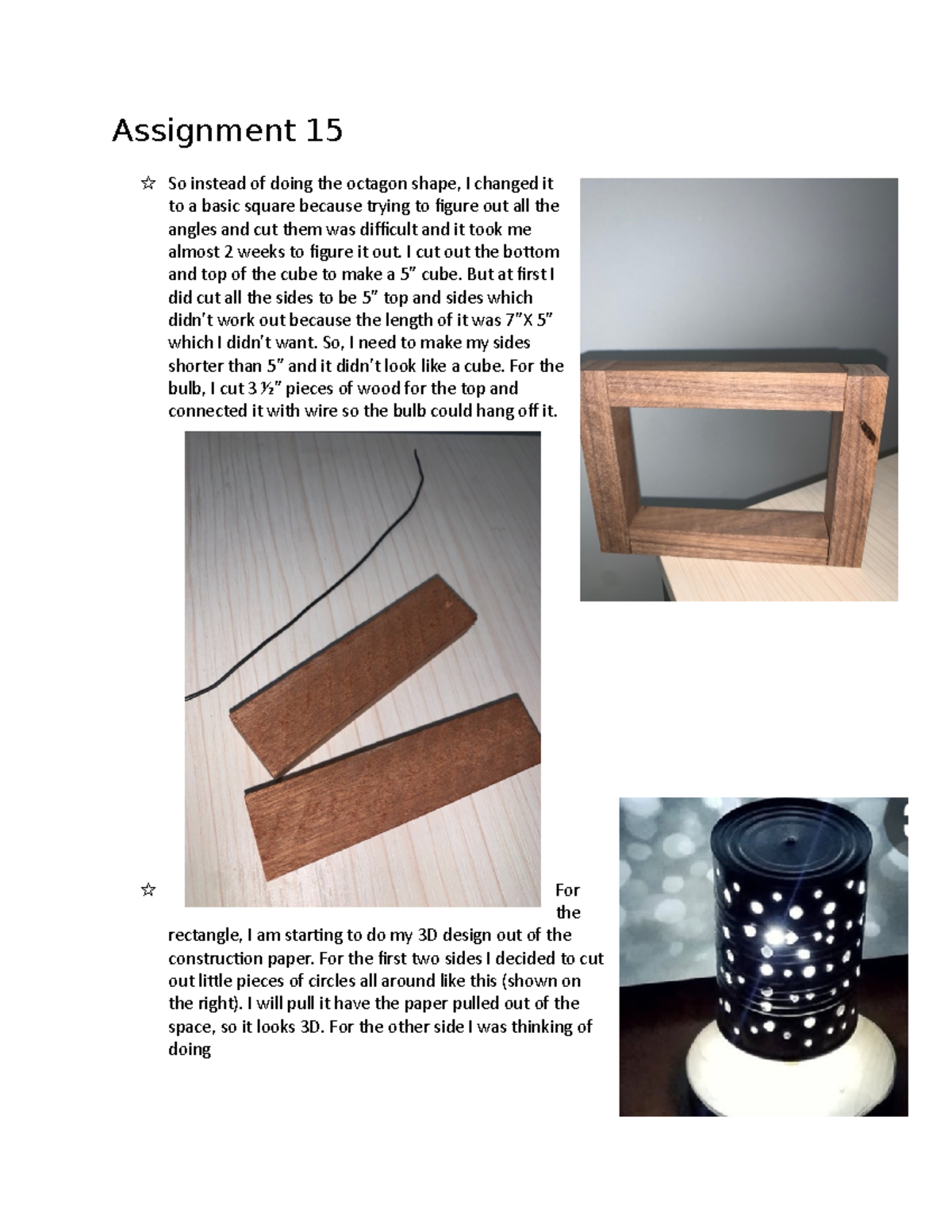 Assignment 15

☆ So instead of doing the octagon shape, I changed it to a basic square because trying to figure out all the angles and cut them was difficult and it took me almost 2 weeks to figure it out. I cut out the bottom and top of the cube to make a 5" cube. But at first I did cut all the sides to be 5" top and sides which didn't work out because the length of it was 7"X 5" which I didn't want. So, I need to make my sides shorter than 5" and it didn't look like a cube. For the bulb, I cut 3 ½" pieces of wood for the top and connected it with wire so the bulb could hang off it.

☆ For the rectangle, I am starting to do my 3D design out of the construction paper. For the first two sides I decided to cut out little pieces of circles all around like this (shown on the right). I will pull it have the paper pulled out of the space, so it looks 3D. For the other side I was thinking of doing